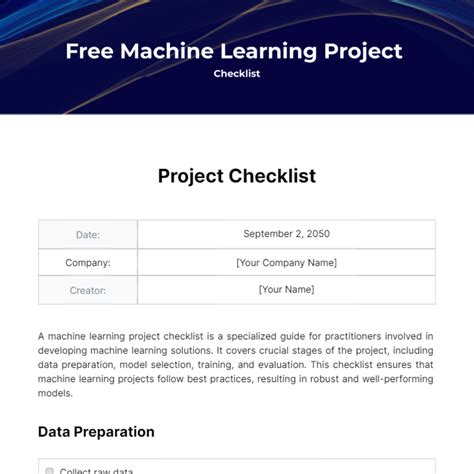 Free Machine Learning Project
Checklist

Project Checklist

| Date: | September 2, 2050 |
|---|---|
| Company: | [Your Company Name] |
| Creator: | [Your Name] |

A machine learning project checklist is a specialized guide for practitioners involved in developing machine learning solutions. It covers crucial stages of the project, including data preparation, model selection, training, and evaluation. This checklist ensures that machine learning projects follow best practices, resulting in robust and well-performing models.

Data Preparation

Collect raw data